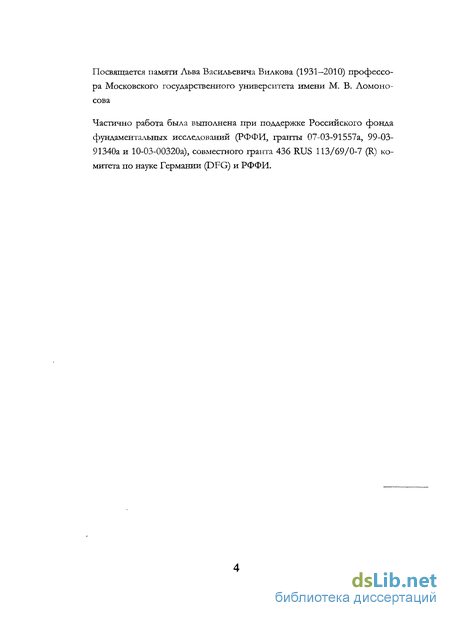 Посвящается памяти Льва Васильевича Вилкова (1931–2010) профессора Московского государственного университета имени М. В. Ломоносова

Частично работа была выполнена при поддержке Российского фонда фундаментальных исследований (РФФИ, гранты 07-03-91557а, 99-03-91340а и 10-03-00320а), совместного гранта 436 RUS 113/69/0-7 (R) комитета по науке Германии (DFG) и РФФИ.

4

dsLib.net
библиотека диссертаций